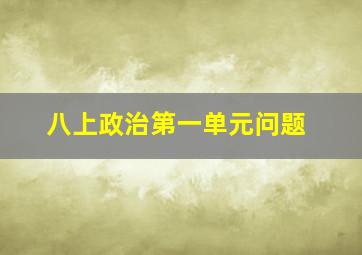 八上政治第一单元问题